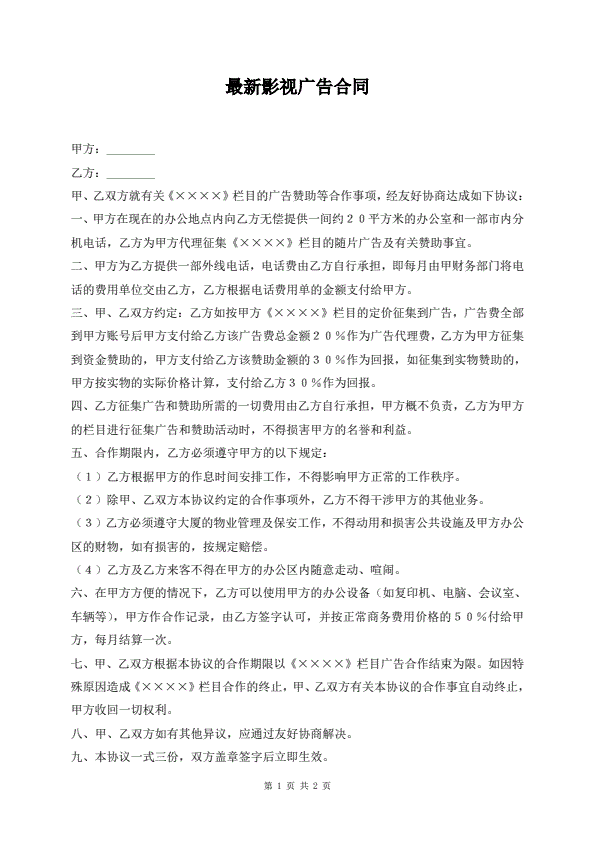 最新影视广告合同

甲方：________

乙方：________

甲、乙双方就有关《××××》栏目的广告赞助等合作事项，经友好协商达成如下协议：

一、甲方在现在的办公地点内向乙方无偿提供一间约２０平方米的办公室和一部市内分机电话，乙方为甲方代理征集《××××》栏目的随片广告及有关赞助事宜。

二、甲方为乙方提供一部外线电话，电话费由乙方自行承担，即每月由甲财务部门将电话的费用单位交由乙方，乙方根据电话费用单的金额支付给甲方。

三、甲、乙双方约定：乙方如按甲方《××××》栏目的定价征集到广告，广告费全部到甲方账号后甲方支付给乙方该广告费总金额２０％作为广告代理费，乙方为甲方征集到资金赞助的，甲方支付给乙方该赞助金额的３０％作为回报，如征集到实物赞助的，甲方按实物的实际价格计算，支付给乙方３０％作为回报。

四、乙方征集广告和赞助所需的一切费用由乙方自行承担，甲方概不负责，乙方为甲方的栏目进行征集广告和赞助活动时，不得损害甲方的名誉和利益。

五、合作期限内，乙方必须遵守甲方的以下规定：

（１）乙方根据甲方的作息时间安排工作，不得影响甲方正常的工作秩序。

（２）除甲、乙双方本协议约定的合作事项外，乙方不得干涉甲方的其他业务。

（３）乙方必须遵守大厦的物业管理及保安工作，不得动用和损害公共设施及甲方办公区的财物，如有损害的，按规定赔偿。

（4）乙方及乙方来客不得在甲方的办公区内随意走动、喧闹。

六、在甲方方便的情况下，乙方可以使用甲方的办公设备（如复印机、电脑、会议室、车辆等），甲方作合作记录，由乙方签字认可，并按正常商务费用价格的５０％付给甲方，每月结算一次。

七、甲、乙双方根据本协议的合作期限以《××××》栏目广告合作结束为限。如因特殊原因造成《××××》栏目合作的终止，甲、乙双方有关本协议的合作事宜自动终止，甲方收回一切权利。

八、甲、乙双方如有其他异议，应通过友好协商解决。

九、本协议一式三份，双方盖章签字后立即生效。

第 1 页 共 2 页